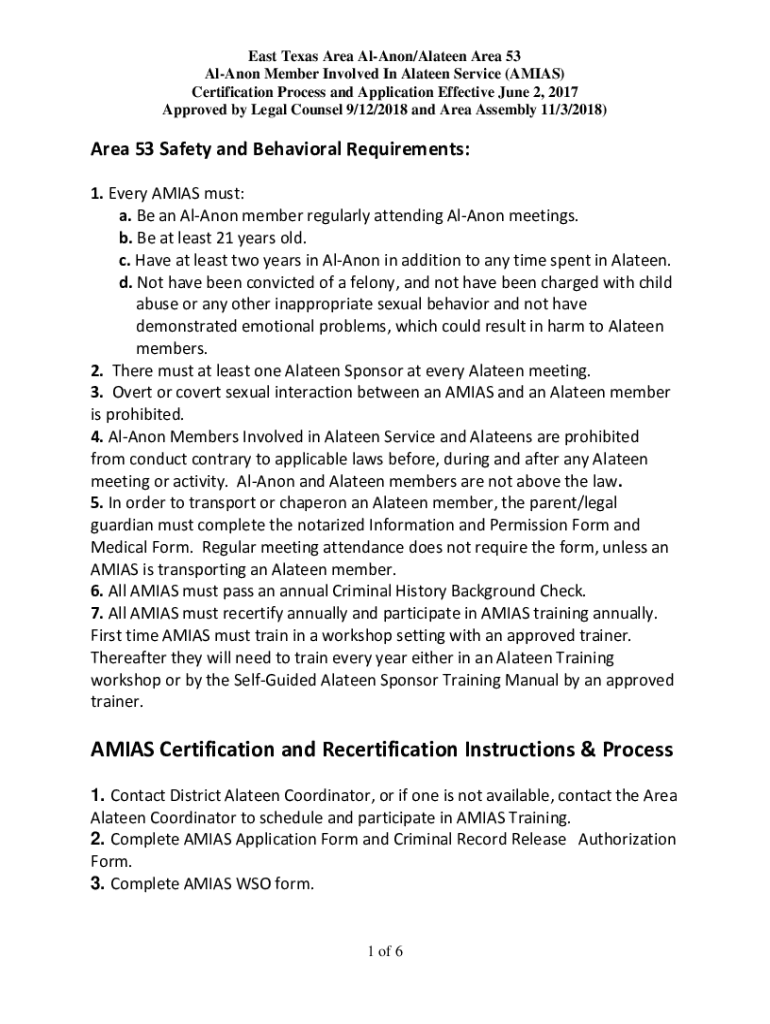 East Texas Area Al-Anon/Alateen Area 53
Al-Anon Member Involved In Alateen Service (AMIAS)
Certification Process and Application Effective June 2, 2017
Approved by Legal Counsel 9/12/2018 and Area Assembly 11/3/2018)

Area 53 Safety and Behavioral Requirements:

1. Every AMIAS must:
a. Be an Al-Anon member regularly attending Al-Anon meetings.
b. Be at least 21 years old.
c. Have at least two years in Al-Anon in addition to any time spent in Alateen.
d. Not have been convicted of a felony, and not have been charged with child abuse or any other inappropriate sexual behavior and not have demonstrated emotional problems, which could result in harm to Alateen members.
2. There must at least one Alateen Sponsor at every Alateen meeting.
3. Overt or covert sexual interaction between an AMIAS and an Alateen member is prohibited.
4. Al-Anon Members Involved in Alateen Service and Alateens are prohibited from conduct contrary to applicable laws before, during and after any Alateen meeting or activity. Al-Anon and Alateen members are not above the law.
5. In order to transport or chaperon an Alateen member, the parent/legal guardian must complete the notarized Information and Permission Form and Medical Form. Regular meeting attendance does not require the form, unless an AMIAS is transporting an Alateen member.
6. All AMIAS must pass an annual Criminal History Background Check.
7. All AMIAS must recertify annually and participate in AMIAS training annually. First time AMIAS must train in a workshop setting with an approved trainer. Thereafter they will need to train every year either in an Alateen Training workshop or by the Self-Guided Alateen Sponsor Training Manual by an approved trainer.

AMIAS Certification and Recertification Instructions & Process

1. Contact District Alateen Coordinator, or if one is not available, contact the Area Alateen Coordinator to schedule and participate in AMIAS Training.
2. Complete AMIAS Application Form and Criminal Record Release Authorization Form.
3. Complete AMIAS WSO form.

1 of 6